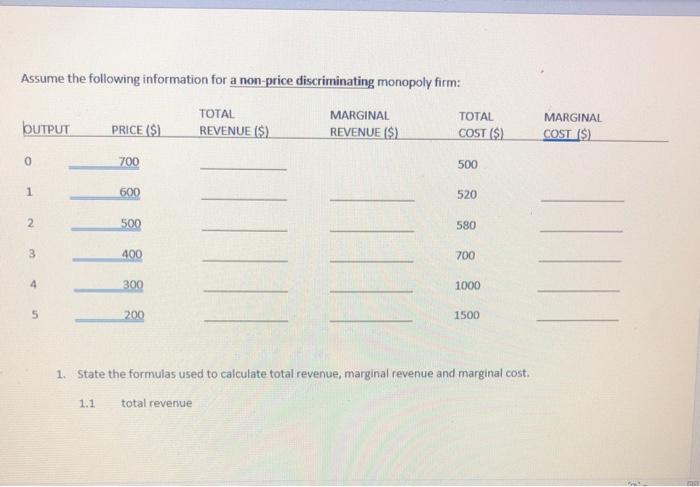 Assume the following information for a non-price discriminating monopoly firm:

| OUTPUT | PRICE ($) | TOTAL REVENUE ($) | MARGINAL REVENUE ($) | TOTAL COST ($) | MARGINAL COST ($) |
|---|---|---|---|---|---|
| 0 | 700 | ____ | | 500 | |
| 1 | 600 | ____ | ____ | 520 | ____ |
| 2 | 500 | ____ | ____ | 580 | ____ |
| 3 | 400 | ____ | ____ | 700 | ____ |
| 4 | 300 | ____ | ____ | 1000 | ____ |
| 5 | 200 | ____ | ____ | 1500 | ____ |

1. State the formulas used to calculate total revenue, marginal revenue and marginal cost.

1.1 total revenue